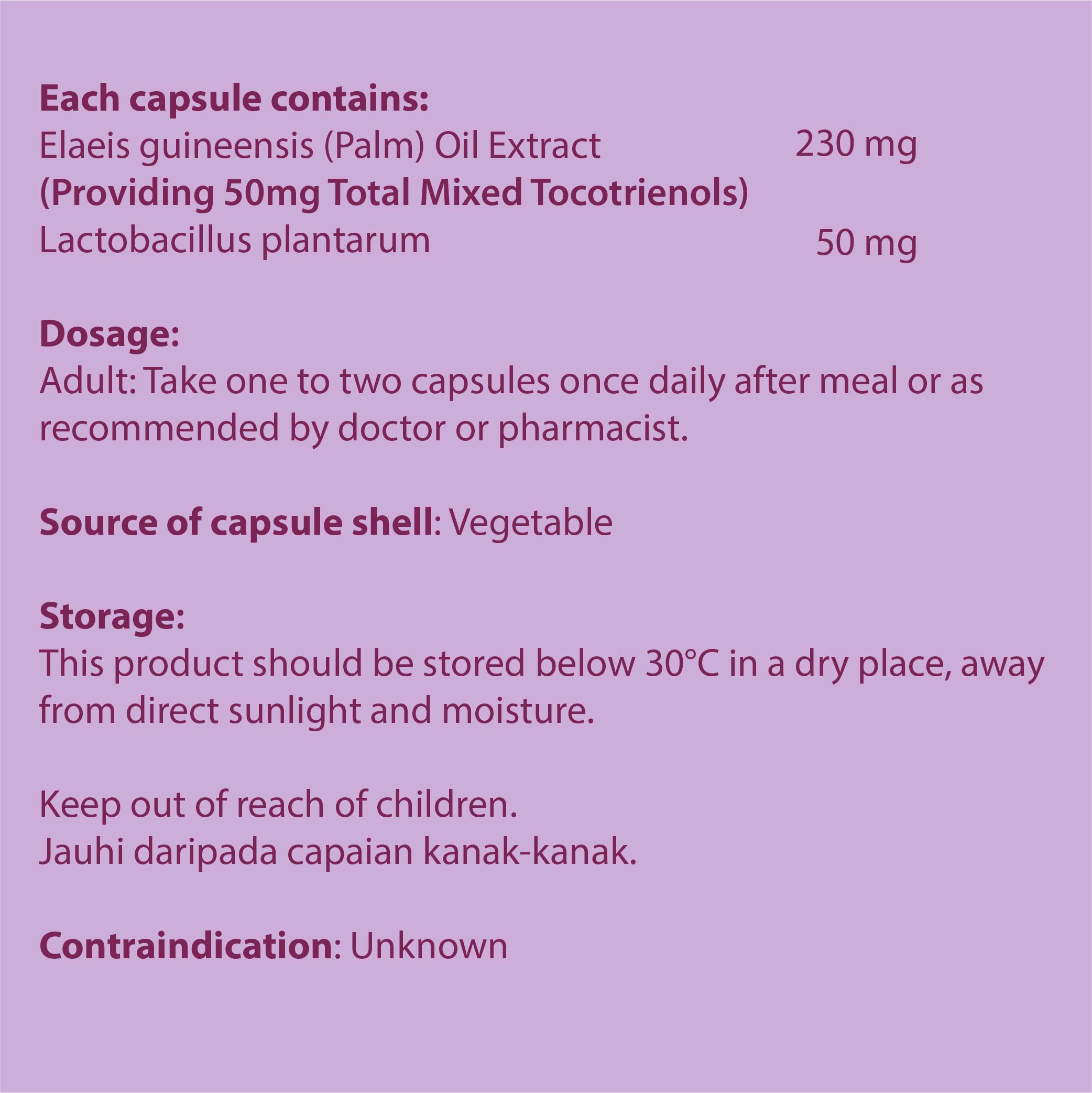 Each capsule contains:
Elaeis guineensis (Palm) Oil Extract 230 mg
(Providing 50mg Total Mixed Tocotrienols)
Lactobacillus plantarum 50 mg

Dosage:
Adult: Take one to two capsules once daily after meal or as recommended by doctor or pharmacist.

Source of capsule shell: Vegetable

Storage:
This product should be stored below 30°C in a dry place, away from direct sunlight and moisture.

Keep out of reach of children.
Jauhi daripada capaian kanak-kanak.

Contraindication: Unknown